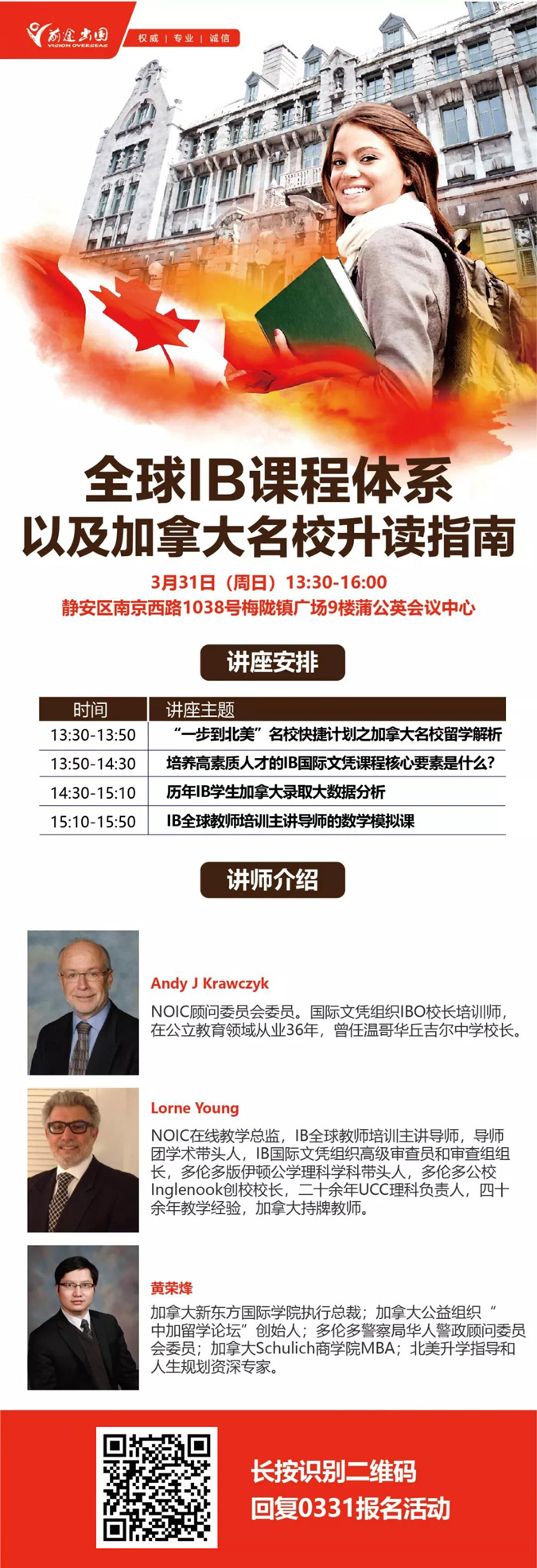 前途出国
VISION OVERSEAS
权威 | 专业 | 诚信

全球IB课程体系
以及加拿大名校升读指南

3月31日（周日）13:30-16:00
静安区南京西路1038号梅陇镇广场9楼蒲公英会议中心

讲座安排

| 时间 | 讲座主题 |
|---|---|
| 13:30-13:50 | “一步到北美”名校快捷计划之加拿大名校留学解析 |
| 13:50-14:30 | 培养高素质人才的IB国际文凭课程核心要素是什么? |
| 14:30-15:10 | 历年IB学生加拿大录取大数据分析 |
| 15:10-15:50 | IB全球教师培训主讲导师的数学模拟课 |

讲师介绍

Andy J Krawczyk

NOIC顾问委员会委员。国际文凭组织IBO校长培训师，在公立教育领域从业36年，曾任温哥华丘吉尔中学校长。

Lorne Young

NOIC在线教学总监，IB全球教师培训主讲导师，导师团学术带头人，IB国际文凭组织高级审查员和审查组组长，多伦多版伊顿公学理科学科带头人，多伦多公校Inglenook创校校长，二十余年UCC理科负责人，四十余年教学经验，加拿大持牌教师。

黄荣烽

加拿大新东方国际学院执行总裁；加拿大公益组织“中加留学论坛”创始人；多伦多警察局华人警政顾问委员会委员；加拿大Schulich商学院MBA；北美升学指导和人生规划资深专家。

长按识别二维码
回复0331报名活动